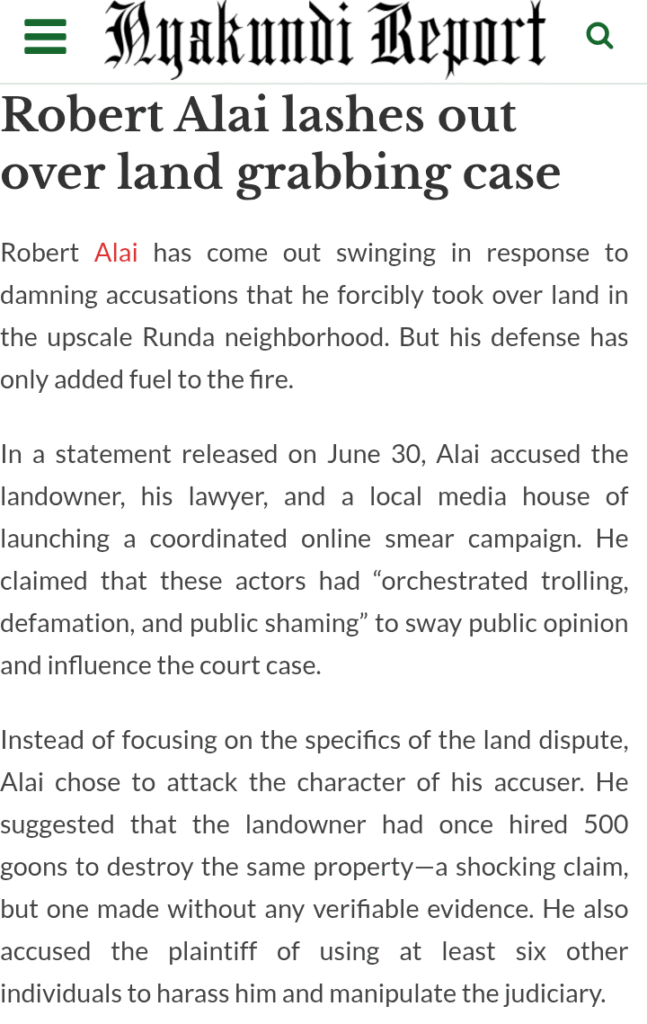 Nyakundi Report

Robert Alai lashes out over land grabbing case

Robert Alai has come out swinging in response to damning accusations that he forcibly took over land in the upscale Runda neighborhood. But his defense has only added fuel to the fire.

In a statement released on June 30, Alai accused the landowner, his lawyer, and a local media house of launching a coordinated online smear campaign. He claimed that these actors had “orchestrated trolling, defamation, and public shaming” to sway public opinion and influence the court case.

Instead of focusing on the specifics of the land dispute, Alai chose to attack the character of his accuser. He suggested that the landowner had once hired 500 goons to destroy the same property—a shocking claim, but one made without any verifiable evidence. He also accused the plaintiff of using at least six other individuals to harass him and manipulate the judiciary.